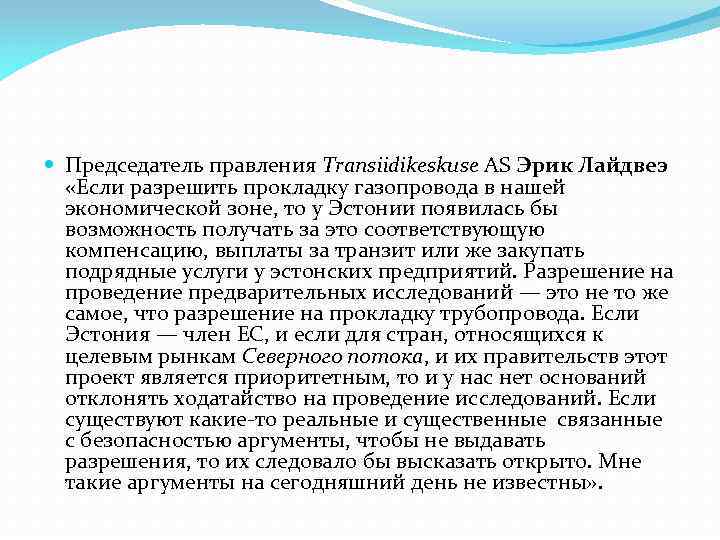 Председатель правления Transiidikeskuse AS Эрик Лайдвеэ «Если разрешить прокладку газопровода в нашей экономической зоне, то у Эстонии появилась бы возможность получать за это соответствующую компенсацию, выплаты за транзит или же закупать подрядные услуги у эстонских предприятий. Разрешение на проведение предварительных исследований — это не то же самое, что разрешение на прокладку трубопровода. Если Эстония — член ЕС, и если для стран, относящихся к целевым рынкам Северного потока, и их правительств этот проект является приоритетным, то и у нас нет оснований отклонять ходатайство на проведение исследований. Если существуют какие-то реальные и существенные связанные с безопасностью аргументы, чтобы не выдавать разрешения, то их следовало бы высказать открыто. Мне такие аргументы на сегодняшний день не известны».